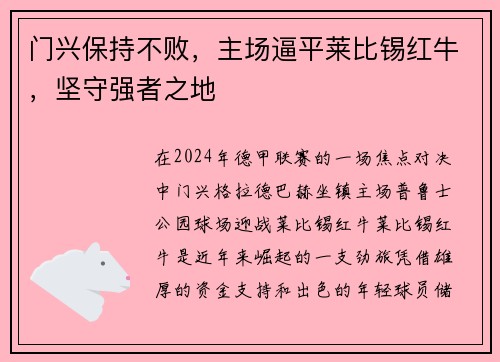 门兴保持不败，主场逼平莱比锡红牛，坚守强者之地

在2024年德甲联赛的一场焦点对决中门兴格拉德巴赫坐镇主场普鲁士公园球场迎战莱比锡红牛莱比锡红牛是近年来崛起的一支劲旅凭借雄厚的资金支持和出色的年轻球员储